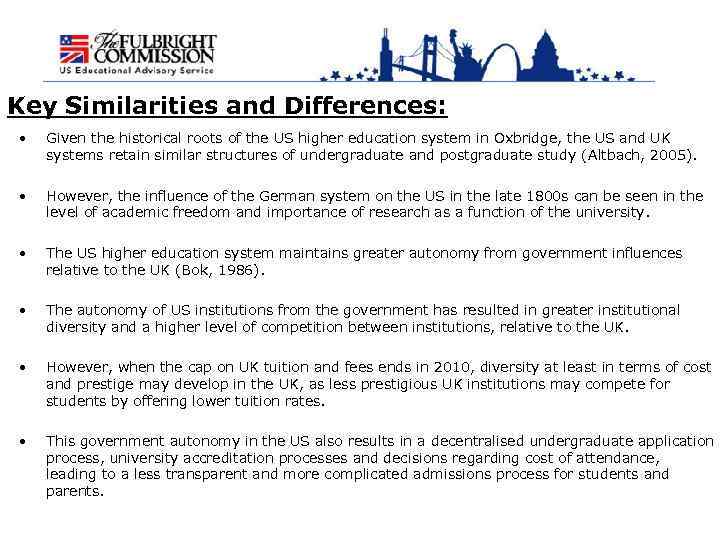 The FULBRIGHT COMMISSION
US Educational Advisory Service

Key Similarities and Differences:

• Given the historical roots of the US higher education system in Oxbridge, the US and UK systems retain similar structures of undergraduate and postgraduate study (Altbach, 2005).

• However, the influence of the German system on the US in the late 1800s can be seen in the level of academic freedom and importance of research as a function of the university.

• The US higher education system maintains greater autonomy from government influences relative to the UK (Bok, 1986).

• The autonomy of US institutions from the government has resulted in greater institutional diversity and a higher level of competition between institutions, relative to the UK.

• However, when the cap on UK tuition and fees ends in 2010, diversity at least in terms of cost and prestige may develop in the UK, as less prestigious UK institutions may compete for students by offering lower tuition rates.

• This government autonomy in the US also results in a decentralised undergraduate application process, university accreditation processes and decisions regarding cost of attendance, leading to a less transparent and more complicated admissions process for students and parents.